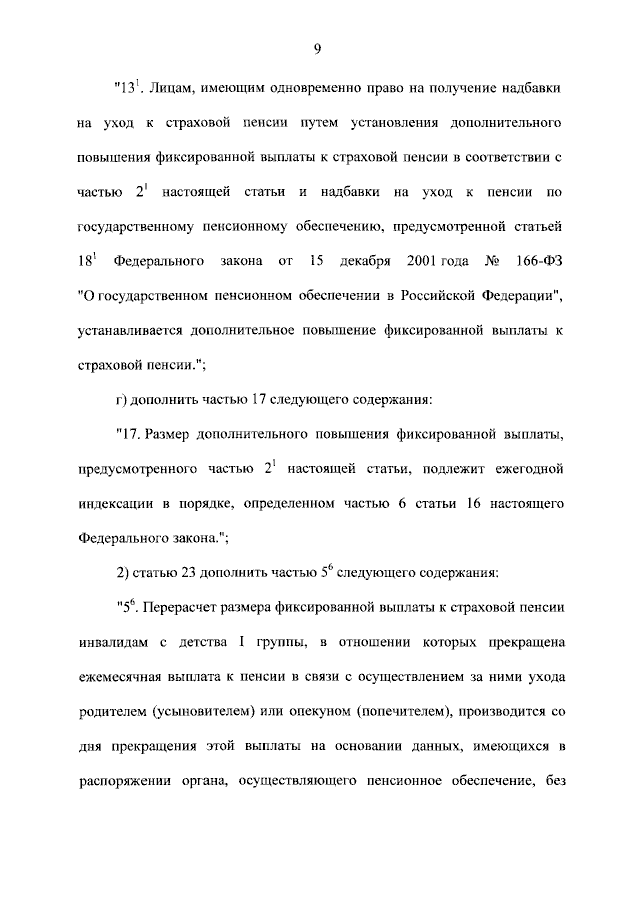 9

"$13^1$. Лицам, имеющим одновременно право на получение надбавки на уход к страховой пенсии путем установления дополнительного повышения фиксированной выплаты к страховой пенсии в соответствии с частью $2^1$ настоящей статьи и надбавки на уход к пенсии по государственному пенсионному обеспечению, предусмотренной статьей $18^1$ Федерального закона от 15 декабря 2001 года № 166-ФЗ "О государственном пенсионном обеспечении в Российской Федерации", устанавливается дополнительное повышение фиксированной выплаты к страховой пенсии.";

г) дополнить частью 17 следующего содержания:

"17. Размер дополнительного повышения фиксированной выплаты, предусмотренного частью $2^1$ настоящей статьи, подлежит ежегодной индексации в порядке, определенном частью 6 статьи 16 настоящего Федерального закона.";

2) статью 23 дополнить частью $5^6$ следующего содержания:

"$5^6$. Перерасчет размера фиксированной выплаты к страховой пенсии инвалидам с детства I группы, в отношении которых прекращена ежемесячная выплата к пенсии в связи с осуществлением за ними ухода родителем (усыновителем) или опекуном (попечителем), производится со дня прекращения этой выплаты на основании данных, имеющихся в распоряжении органа, осуществляющего пенсионное обеспечение, без